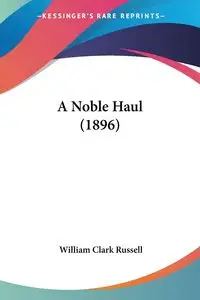 —KESSINGER'S RARE REPRINTS—

A Noble Haul
(1896)

William Clark Russell